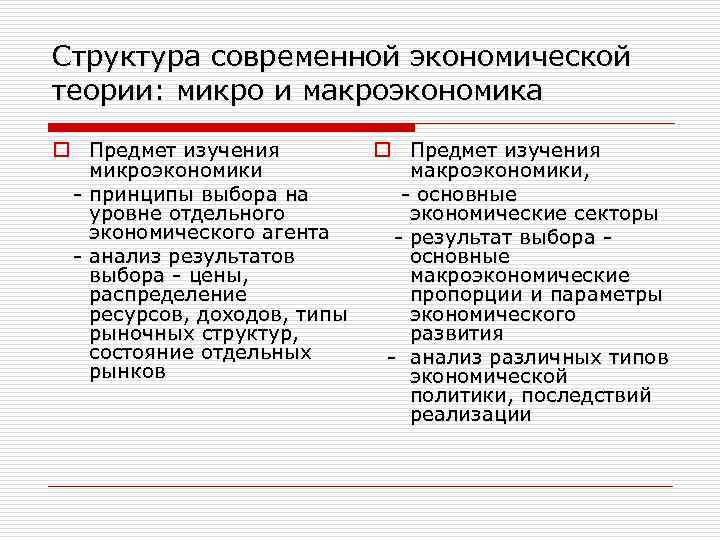 Структура современной экономической теории: микро и макроэкономика

Предмет изучения микроэкономики
- принципы выбора на уровне отдельного экономического агента
- анализ результатов выбора - цены, распределение ресурсов, доходов, типы рыночных структур, состояние отдельных рынков

Предмет изучения макроэкономики,
- основные экономические секторы
- результат выбора - основные макроэкономические пропорции и параметры экономического развития
- анализ различных типов экономической политики, последствий реализации